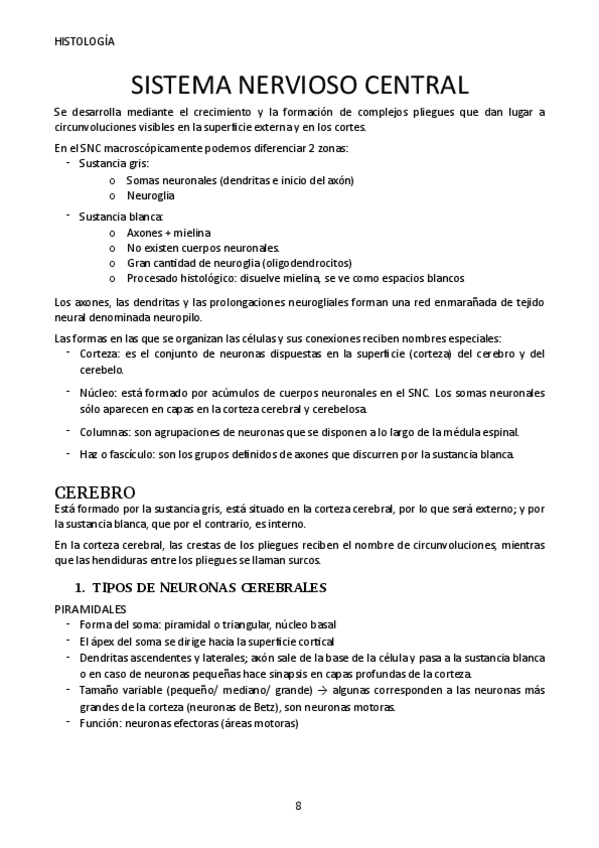 HISTOLOGÍA

SISTEMA NERVIOSO CENTRAL

Se desarrolla mediante el crecimiento y la formación de complejos pliegues que dan lugar a circunvoluciones visibles en la superficie externa y en los cortes.

En el SNC macroscópicamente podemos diferenciar 2 zonas:
- Sustancia gris:
  o Somas neuronales (dendritas e inicio del axón)
  o Neuroglia
- Sustancia blanca:
  o Axones + mielina
  o No existen cuerpos neuronales.
  o Gran cantidad de neuroglia (oligodendrocitos)
  o Procesado histológico: disuelve mielina, se ve como espacios blancos

Los axones, las dendritas y las prolongaciones neurogliales forman una red enmarañada de tejido neural denominada neuropilo.

Las formas en las que se organizan las células y sus conexiones reciben nombres especiales:
- Corteza: es el conjunto de neuronas dispuestas en la superficie (corteza) del cerebro y del cerebelo.
- Núcleo: está formado por acúmulos de cuerpos neuronales en el SNC. Los somas neuronales sólo aparecen en capas en la corteza cerebral y cerebelosa.
- Columnas: son agrupaciones de neuronas que se disponen a lo largo de la médula espinal.
- Haz o fascículo: son los grupos definidos de axones que discurren por la sustancia blanca.

CEREBRO
Está formado por la sustancia gris, está situado en la corteza cerebral, por lo que será externo; y por la sustancia blanca, que por el contrario, es interno.

En la corteza cerebral, las crestas de los pliegues reciben el nombre de circunvoluciones, mientras que las hendiduras entre los pliegues se llaman surcos.

1. TIPOS DE NEURONAS CEREBRALES

PIRAMIDALES
- Forma del soma: piramidal o triangular, núcleo basal
- El ápex del soma se dirige hacia la superficie cortical
- Dendritas ascendentes y laterales; axón sale de la base de la célula y pasa a la sustancia blanca o en caso de neuronas pequeñas hace sinapsis en capas profundas de la corteza.
- Tamaño variable (pequeño/ mediano/ grande) → algunas corresponden a las neuronas más grandes de la corteza (neuronas de Betz), son neuronas motoras.
- Función: neuronas efectoras (áreas motoras)

8